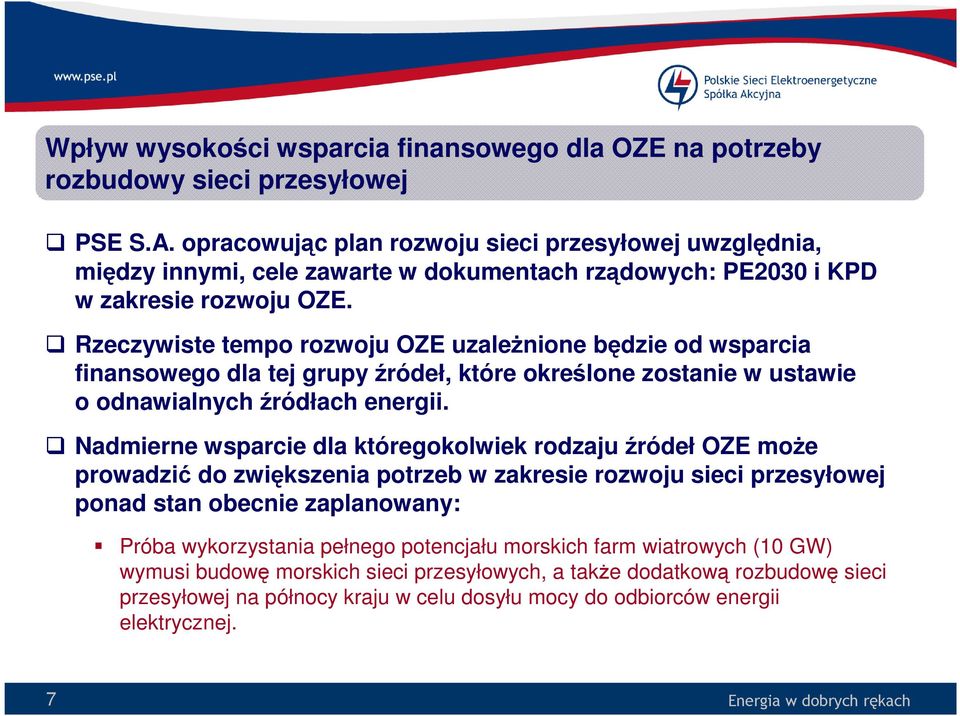 www.pse.pl

Polskie Sieci Elektroenergetyczne
Spółka Akcyjna

Wpływ wysokości wsparcia finansowego dla OZE na potrzeby rozbudowy sieci przesyłowej

❑ PSE S.A. opracowując plan rozwoju sieci przesyłowej uwzględnia, między innymi, cele zawarte w dokumentach rządowych: PE2030 i KPD w zakresie rozwoju OZE.

❑ Rzeczywiste tempo rozwoju OZE uzależnione będzie od wsparcia finansowego dla tej grupy źródeł, które określone zostanie w ustawie o odnawialnych źródłach energii.

❑ Nadmierne wsparcie dla któregokolwiek rodzaju źródeł OZE może prowadzić do zwiększenia potrzeb w zakresie rozwoju sieci przesyłowej ponad stan obecnie zaplanowany:

▪ Próba wykorzystania pełnego potencjału morskich farm wiatrowych (10 GW) wymusi budowę morskich sieci przesyłowych, a także dodatkową rozbudowę sieci przesyłowej na północy kraju w celu dosyłu mocy do odbiorców energii elektrycznej.

7

Energia w dobrych rękach